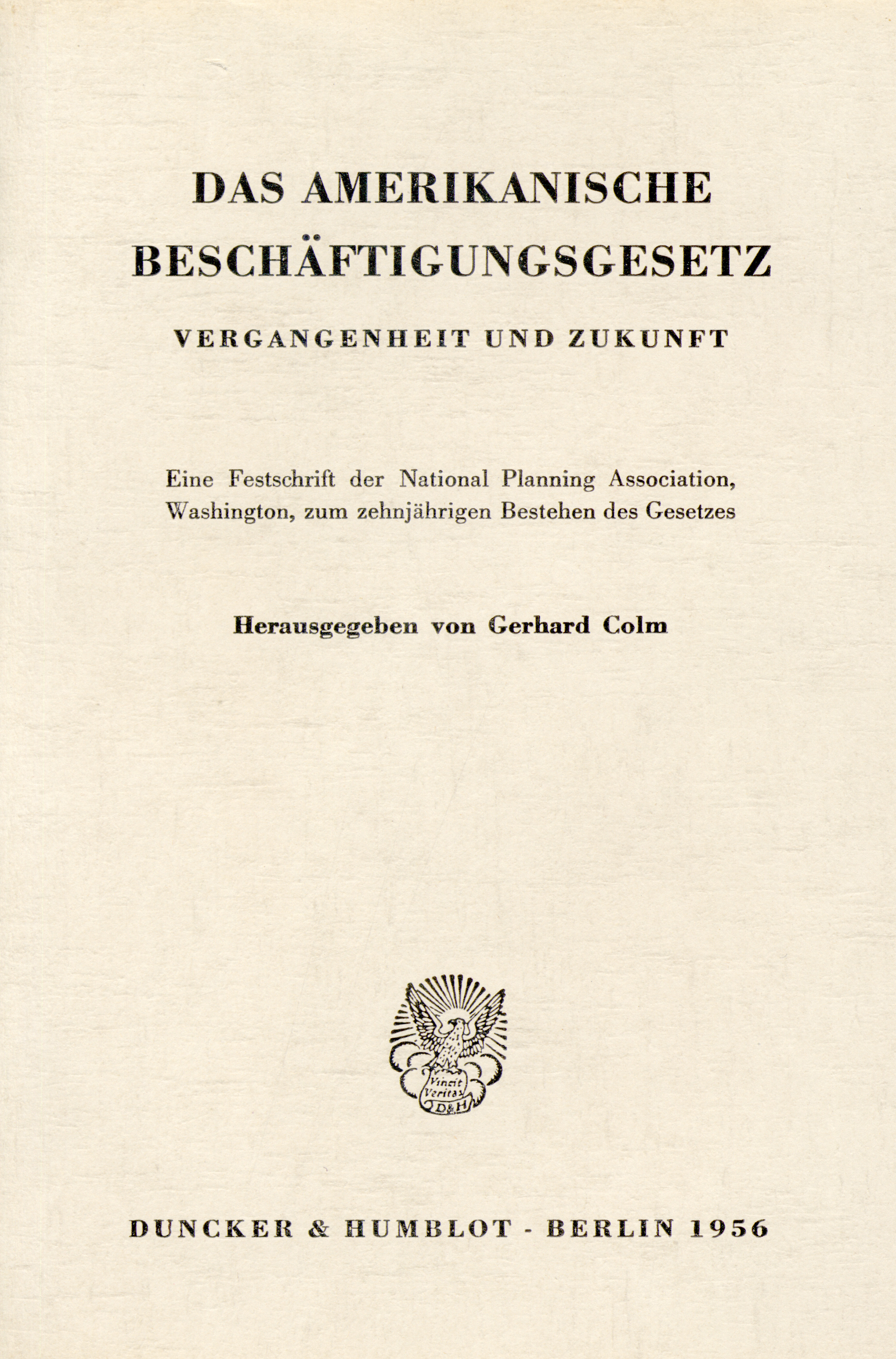 DAS AMERIKANISCHE BESCHÄFTIGUNGSGESETZ

VERGANGENHEIT UND ZUKUNFT

Eine Festschrift der National Planning Association, Washington, zum zehnjährigen Bestehen des Gesetzes

Herausgegeben von Gerhard Colm

Vincit Veritas
D&H

DUNCKER & HUMBLOT - BERLIN 1956